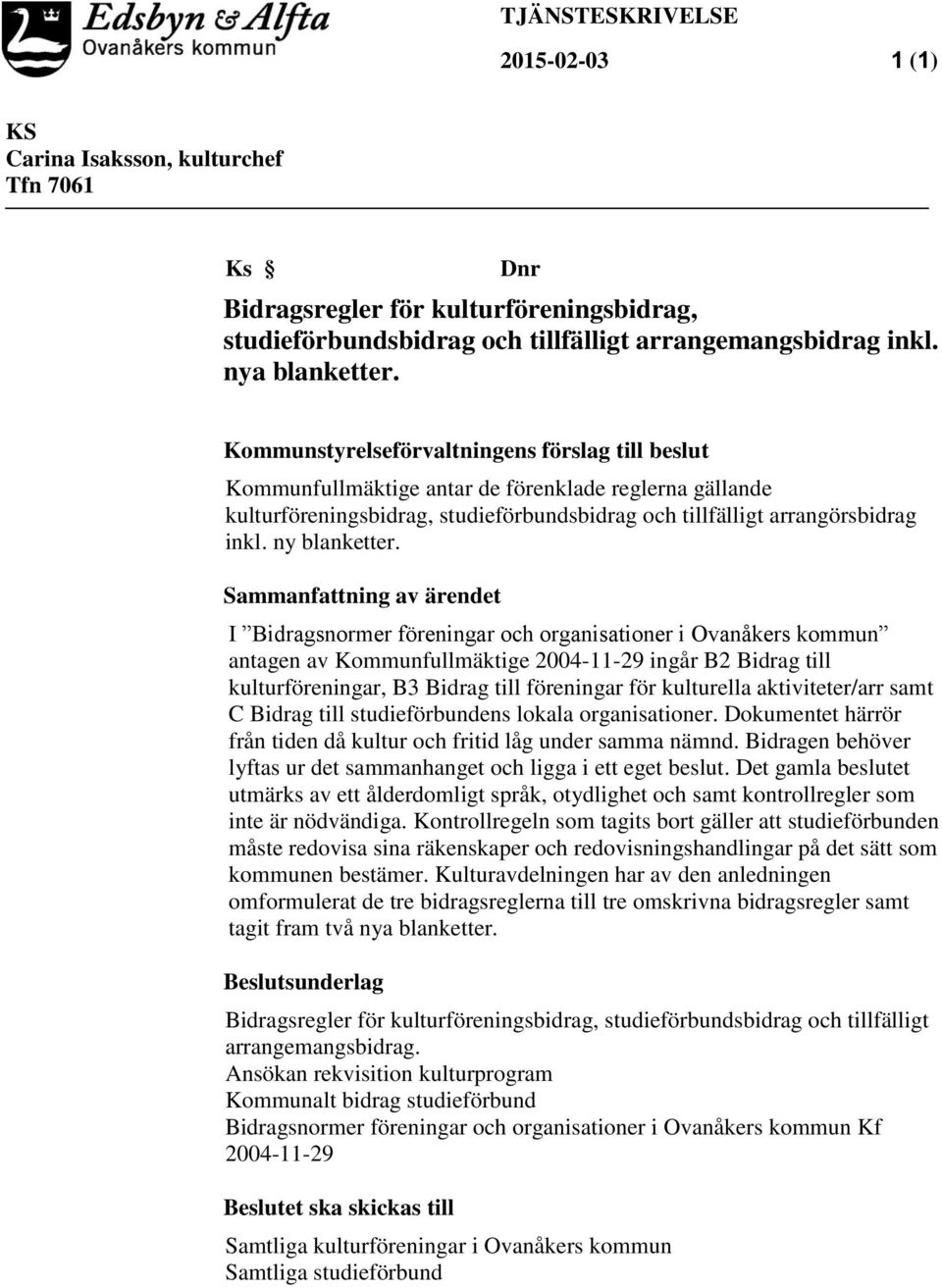 Edsbyn & Alfta
Ovanåkers kommun

TJÄNSTESKRIVELSE

2015-02-03

1 (1)

KS
Carina Isaksson, kulturchef
Tfn 7061

Ks §     Dnr

Bidragsregler för kulturföreningsbidrag, studieförbundsbidrag och tillfälligt arrangemangsbidrag inkl. nya blanketter.

Kommunstyrelseförvaltningens förslag till beslut

Kommunfullmäktige antar de förenklade reglerna gällande kulturföreningsbidrag, studieförbundsbidrag och tillfälligt arrangörsbidrag inkl. ny blanketter.

Sammanfattning av ärendet

I ”Bidragsnormer föreningar och organisationer i Ovanåkers kommun” antagen av Kommunfullmäktige 2004-11-29 ingår B2 Bidrag till kulturföreningar, B3 Bidrag till föreningar för kulturella aktiviteter/arr samt C Bidrag till studieförbundens lokala organisationer. Dokumentet härrör från tiden då kultur och fritid låg under samma nämnd. Bidragen behöver lyftas ur det sammanhanget och ligga i ett eget beslut. Det gamla beslutet utmärks av ett ålderdomligt språk, otydlighet och samt kontrollregler som inte är nödvändiga. Kontrollregeln som tagits bort gäller att studieförbunden måste redovisa sina räkenskaper och redovisningshandlingar på det sätt som kommunen bestämer. Kulturavdelningen har av den anledningen omformulerat de tre bidragsreglerna till tre omskrivna bidragsregler samt tagit fram två nya blanketter.

Beslutsunderlag

Bidragsregler för kulturföreningsbidrag, studieförbundsbidrag och tillfälligt arrangemangsbidrag.
Ansökan rekvisition kulturprogram
Kommunalt bidrag studieförbund
Bidragsnormer föreningar och organisationer i Ovanåkers kommun Kf 2004-11-29

Beslutet ska skickas till

Samtliga kulturföreningar i Ovanåkers kommun
Samtliga studieförbund